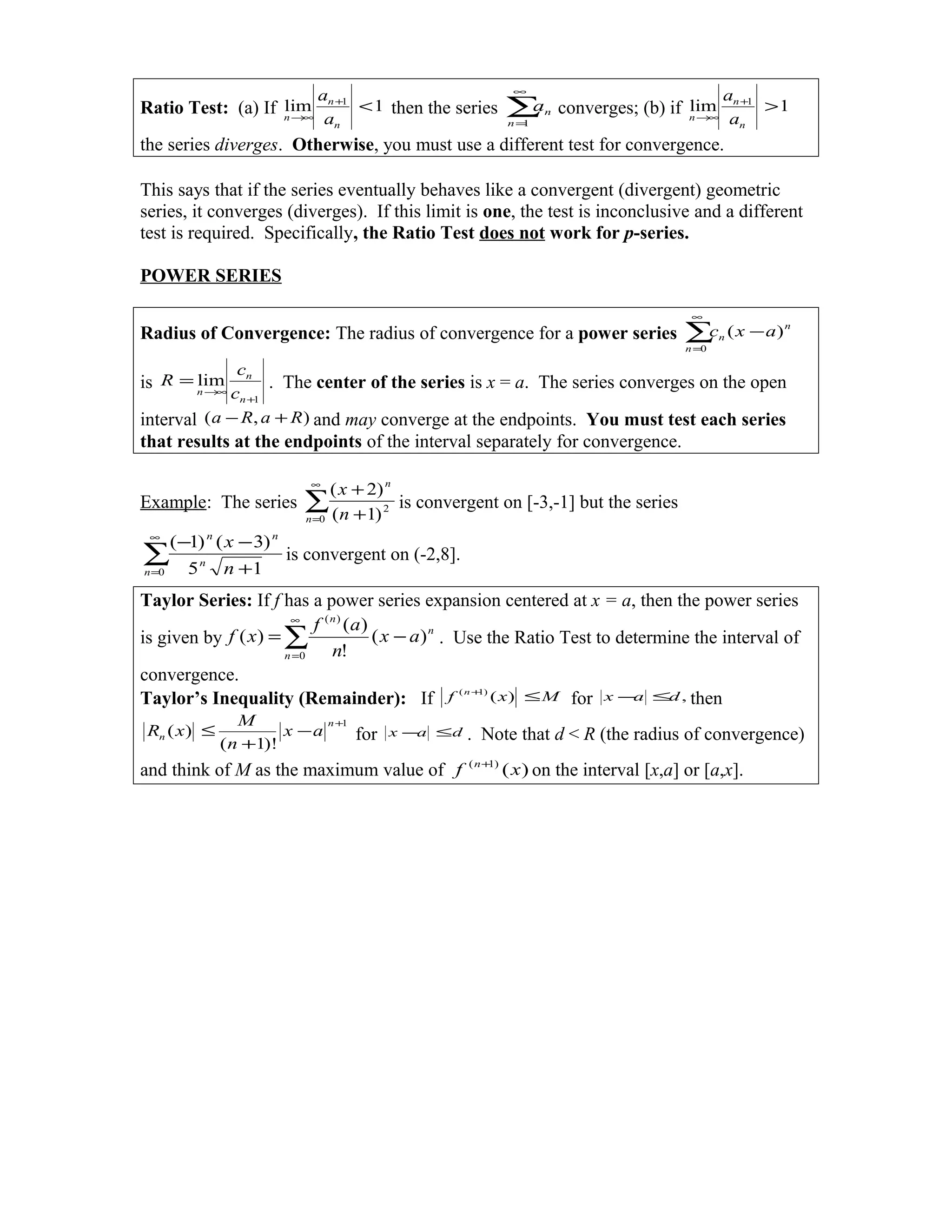 Ratio Test: (a) If $\lim_{n\to\infty}\left|\frac{a_{n+1}}{a_n}\right|<1$ then the series $\sum_{n=1}^{\infty}a_n$ converges; (b) if $\lim_{n\to\infty}\left|\frac{a_{n+1}}{a_n}\right|>1$ the series diverges. Otherwise, you must use a different test for convergence.

This says that if the series eventually behaves like a convergent (divergent) geometric series, it converges (diverges). If this limit is one, the test is inconclusive and a different test is required. Specifically, the Ratio Test does not work for p-series.

POWER SERIES

Radius of Convergence: The radius of convergence for a power series $\sum_{n=0}^{\infty}c_n(x-a)^n$ is $R=\lim_{n\to\infty}\left|\frac{c_n}{c_{n+1}}\right|$. The center of the series is $x = a$. The series converges on the open interval $(a-R,a+R)$ and may converge at the endpoints. You must test each series that results at the endpoints of the interval separately for convergence.

Example: The series $\sum_{n=0}^{\infty}\frac{(x+2)^n}{(n+1)^2}$ is convergent on [-3,-1] but the series $\sum_{n=0}^{\infty}\frac{(-1)^n(x-3)^n}{5^n\sqrt{n+1}}$ is convergent on (-2,8].

Taylor Series: If $f$ has a power series expansion centered at $x = a$, then the power series is given by $f(x)=\sum_{n=0}^{\infty}\frac{f^{(n)}(a)}{n!}(x-a)^n$. Use the Ratio Test to determine the interval of convergence.
Taylor's Inequality (Remainder): If $\left|f^{(n+1)}(x)\right|\le M$ for $|x-a|\le d$, then $|R_n(x)|\le\frac{M}{(n+1)!}|x-a|^{n+1}$ for $|x-a|\le d$. Note that $d < R$ (the radius of convergence) and think of $M$ as the maximum value of $f^{(n+1)}(x)$ on the interval $[x,a]$ or $[a,x]$.